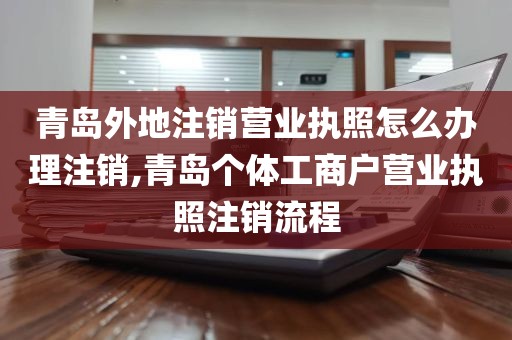 青岛外地注销营业执照怎么办理注销,青岛个体工商户营业执照注销流程